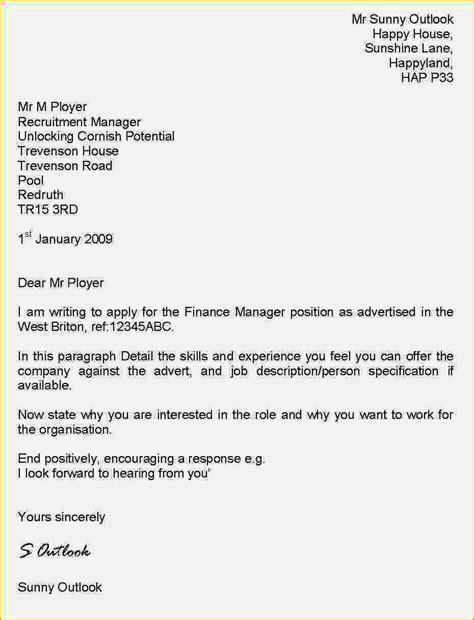 Mr Sunny Outlook
Happy House,
Sunshine Lane,
Happyland,
HAP P33

Mr M Ployer
Recruitment Manager
Unlocking Cornish Potential
Trevenson House
Trevenson Road
Pool
Redruth
TR15 3RD

1$^{st}$ January 2009

Dear Mr Ployer

I am writing to apply for the Finance Manager position as advertised in the West Briton, ref:12345ABC.

In this paragraph Detail the skills and experience you feel you can offer the company against the advert, and job description/person specification if available.

Now state why you are interested in the role and why you want to work for the organisation.

End positively, encouraging a response e.g.
I look forward to hearing from you'

Yours sincerely

S Outlook

Sunny Outlook